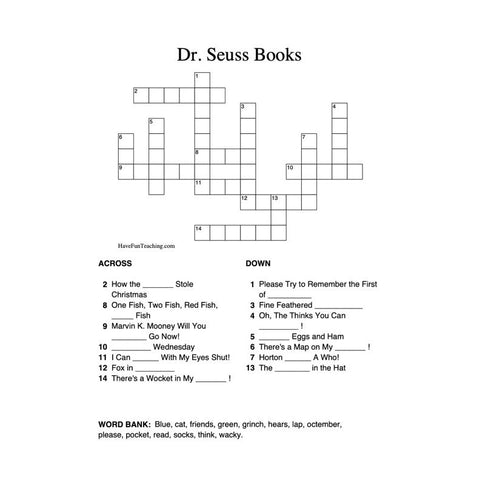 Dr. Seuss Books

1
2
3
4
5
6
7
8
9
10
11
12
13
14

HaveFunTeaching.com

ACROSS

2 How the _______ Stole Christmas
8 One Fish, Two Fish, Red Fish, _____ Fish
9 Marvin K. Mooney Will You ________ Go Now!
10 _________ Wednesday
11 I Can ______ With My Eyes Shut!
12 Fox in _________
14 There's a Wocket in My _______ !

DOWN

1 Please Try to Remember the First of __________
3 Fine Feathered ___________
4 Oh, The Thinks You Can _________ !
5 _______ Eggs and Ham
6 There's a Map on My _______ !
7 Horton ______ A Who!
13 The ________ in the Hat

WORD BANK: Blue, cat, friends, green, grinch, hears, lap, octember, please, pocket, read, socks, think, wacky.